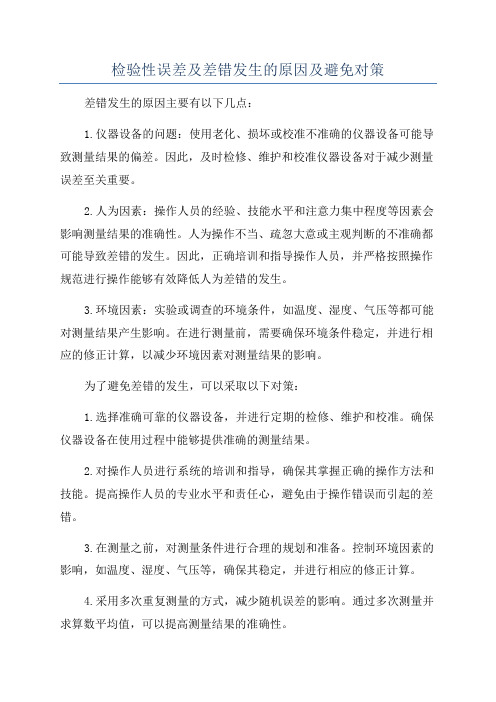 检验性误差及差错发生的原因及避免对策

差错发生的原因主要有以下几点：

1.仪器设备的问题：使用老化、损坏或校准不准确的仪器设备可能导致测量结果的偏差。因此，及时检修、维护和校准仪器设备对于减少测量误差至关重要。

2.人为因素：操作人员的经验、技能水平和注意力集中程度等因素会影响测量结果的准确性。人为操作不当、疏忽大意或主观判断的不准确都可能导致差错的发生。因此，正确培训和指导操作人员，并严格按照操作规范进行操作能够有效降低人为差错的发生。

3.环境因素：实验或调查的环境条件，如温度、湿度、气压等都可能对测量结果产生影响。在进行测量前，需要确保环境条件稳定，并进行相应的修正计算，以减少环境因素对测量结果的影响。

为了避免差错的发生，可以采取以下对策：

1.选择准确可靠的仪器设备，并进行定期的检修、维护和校准。确保仪器设备在使用过程中能够提供准确的测量结果。

2.对操作人员进行系统的培训和指导，确保其掌握正确的操作方法和技能。提高操作人员的专业水平和责任心，避免由于操作错误而引起的差错。

3.在测量之前，对测量条件进行合理的规划和准备。控制环境因素的影响，如温度、湿度、气压等，确保其稳定，并进行相应的修正计算。

4.采用多次重复测量的方式，减少随机误差的影响。通过多次测量并求算数平均值，可以提高测量结果的准确性。